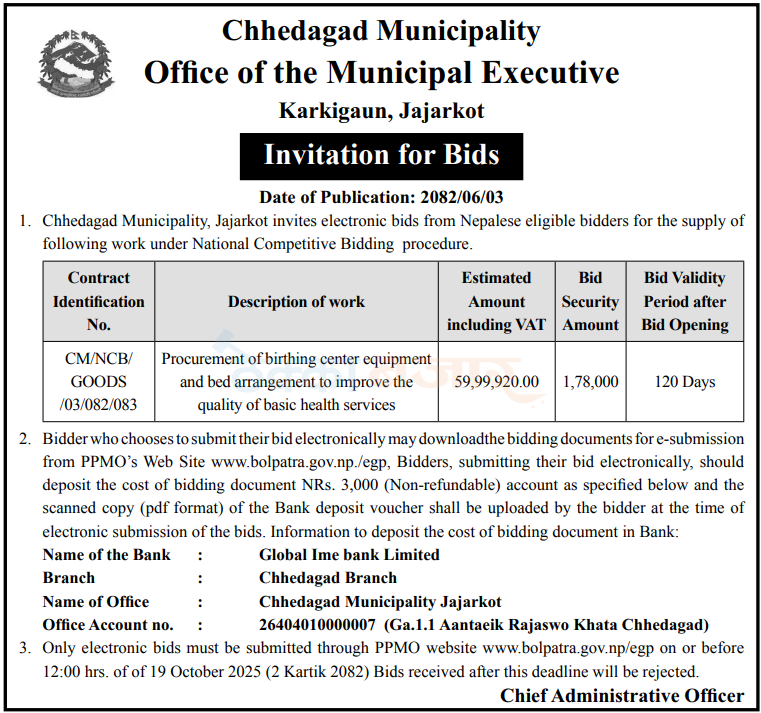 Chhedagad Municipality
Office of the Municipal Executive
Karkigaun, Jajarkot

Invitation for Bids

Date of Publication: 2082/06/03

1. Chhedagad Municipality, Jajarkot invites electronic bids from Nepalese eligible bidders for the supply of following work under National Competitive Bidding procedure.

| Contract Identification No. | Description of work | Estimated Amount including VAT | Bid Security Amount | Bid Validity Period after Bid Opening |
|---|---|---|---|---|
| CM/NCB/ GOODS /03/082/083 | Procurement of birthing center equipment and bed arrangement to improve the quality of basic health services | 59,99,920.00 | 1,78,000 | 120 Days |

2. Bidder who chooses to submit their bid electronically may downloadthe bidding documents for e-submission from PPMO's Web Site www.bolpatra.gov.np./egp, Bidders, submitting their bid electronically, should deposit the cost of bidding document NRs. 3,000 (Non-refundable) account as specified below and the scanned copy (pdf format) of the Bank deposit voucher shall be uploaded by the bidder at the time of electronic submission of the bids. Information to deposit the cost of bidding document in Bank:
Name of the Bank : Global Ime bank Limited
Branch : Chhedagad Branch
Name of Office : Chhedagad Municipality Jajarkot
Office Account no. : 26404010000007 (Ga.1.1 Aantaeik Rajaswo Khata Chhedagad)

3. Only electronic bids must be submitted through PPMO website www.bolpatra.gov.np/egp on or before 12:00 hrs. of of 19 October 2025 (2 Kartik 2082) Bids received after this deadline will be rejected.

Chief Administrative Officer